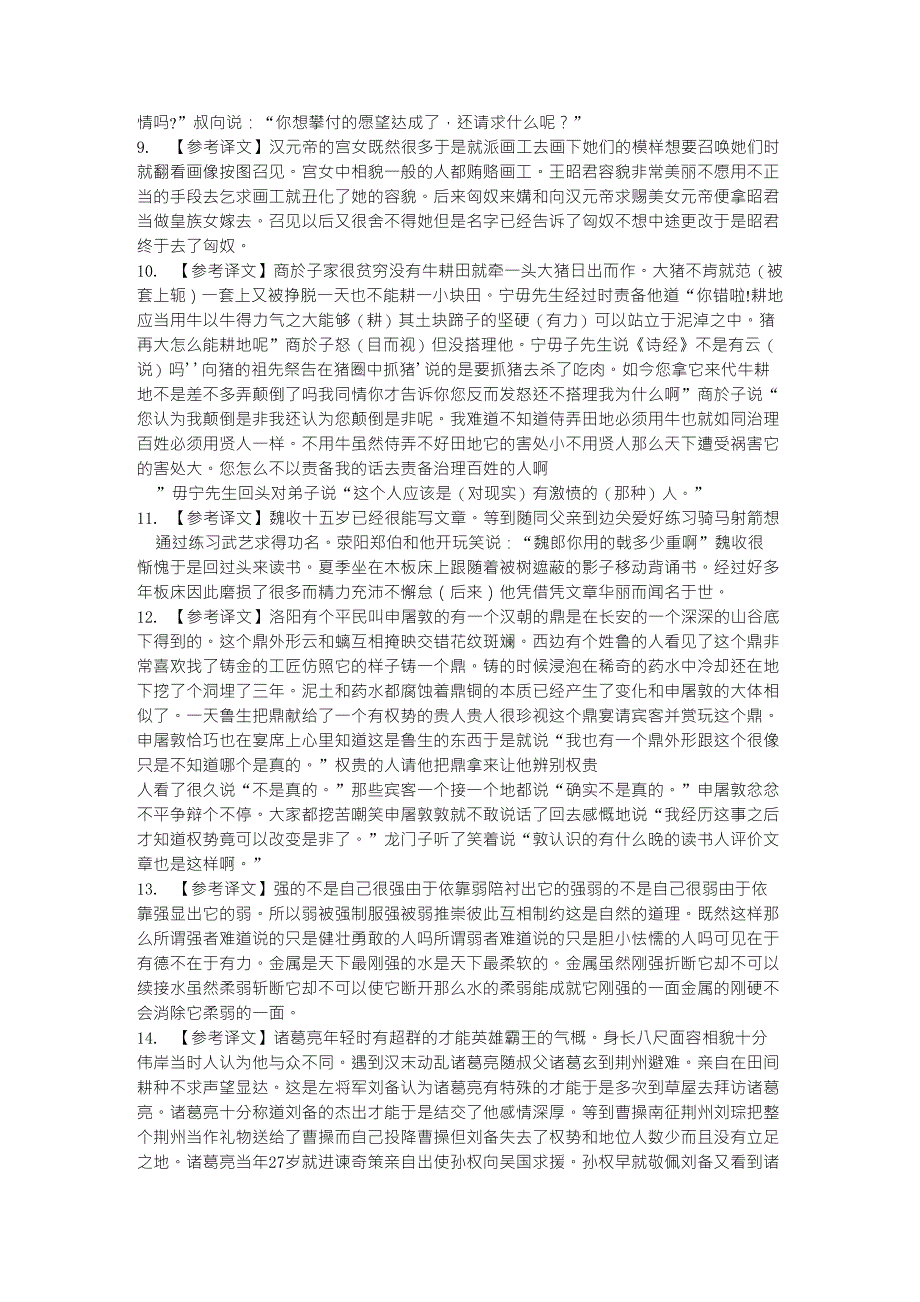 情吗?”叔向说：“你想攀付的愿望达成了，还请求什么呢？”
9.　【参考译文】汉元帝的宫女既然很多于是就派画工去画下她们的模样想要召唤她们时就翻看画像按图召见。宫女中相貌一般的人都贿赂画工。王昭君容貌非常美丽不愿用不正当的手段去乞求画工就丑化了她的容貌。后来匈奴来媾和向汉元帝求赐美女元帝便拿昭君当做皇族女嫁去。召见以后又很舍不得她但是名字已经告诉了匈奴不想中途更改于是昭君终于去了匈奴。
10.　【参考译文】商於子家很贫穷没有牛耕田就牵一头大猪日出而作。大猪不肯就范（被套上轭）一套上又被挣脱一天也不能耕一小块田。宁毋先生经过时责备他道“你错啦!耕地应当用牛以牛得力气之大能够（耕）其土块蹄子的坚硬（有力）可以站立于泥淖之中。猪再大怎么能耕地呢”商於子怒（目而视）但没搭理他。宁毋子先生说《诗经》不是有云（说）吗’’向猪的祖先祭告在猪圈中抓猪’说的是要抓猪去杀了吃肉。如今您拿它来代牛耕地不是差不多弄颠倒了吗我同情你才告诉你您反而发怒还不搭理我为什么啊”商於子说“您认为我颠倒是非我还认为您颠倒是非呢。我难道不知道侍弄田地必须用牛也就如同治理百姓必须用贤人一样。不用牛虽然侍弄不好田地它的害处小不用贤人那么天下遭受祸害它的害处大。您怎么不以责备我的话去责备治理百姓的人啊
”毋宁先生回头对弟子说“这个人应该是（对现实）有激愤的（那种）人。”
11.　【参考译文】魏收十五岁已经很能写文章。等到随同父亲到边关爱好练习骑马射箭想通过练习武艺求得功名。荥阳郑伯和他开玩笑说：“魏郎你用的戟多少重啊”魏收很惭愧于是回过头来读书。夏季坐在木板床上跟随着被树遮蔽的影子移动背诵书。经过好多年板床因此磨损了很多而精力充沛不懈怠（后来）他凭借凭文章华丽而闻名于世。
12.　【参考译文】洛阳有个平民叫申屠敦的有一个汉朝的鼎是在长安的一个深深的山谷底下得到的。这个鼎外形云和螭互相掩映交错花纹斑斓。西边有个姓鲁的人看见了这个鼎非常喜欢找了铸金的工匠仿照它的样子铸一个鼎。铸的时候浸泡在稀奇的药水中冷却还在地下挖了个洞埋了三年。泥土和药水都腐蚀着鼎铜的本质已经产生了变化和申屠敦的大体相似了。一天鲁生把鼎献给了一个有权势的贵人贵人很珍视这个鼎宴请宾客并赏玩这个鼎。申屠敦恰巧也在宴席上心里知道这是鲁生的东西于是就说“我也有一个鼎外形跟这个很像只是不知道哪个是真的。”权贵的人请他把鼎拿来让他辨别权贵
人看了很久说“不是真的。”那些宾客一个接一个地都说“确实不是真的。”申屠敦忿忿不平争辩个不停。大家都挖苦嘲笑申屠敦敦就不敢说话了回去感慨地说“我经历这事之后才知道权势竟可以改变是非了。”龙门子听了笑着说“敦认识的有什么晚的读书人评价文章也是这样啊。”
13.　【参考译文】强的不是自己很强由于依靠弱陪衬出它的强弱的不是自己很弱由于依靠强显出它的弱。所以弱被强制服强被弱推崇彼此互相制约这是自然的道理。既然这样那么所谓强者难道说的只是健壮勇敢的人吗所谓弱者难道说的只是胆小怯懦的人吗可见在于有德不在于有力。金属是天下最刚强的水是天下最柔软的。金属虽然刚强折断它却不可以续接水虽然柔弱斩断它却不可以使它断开那么水的柔弱能成就它刚强的一面金属的刚硬不会消除它柔弱的一面。
14.　【参考译文】诸葛亮年轻时有超群的才能英雄霸王的气概。身长八尺面容相貌十分伟岸当时人认为他与众不同。遇到汉末动乱诸葛亮随叔父诸葛玄到荆州避难。亲自在田间耕种不求声望显达。这是左将军刘备认为诸葛亮有特殊的才能于是多次到草屋去拜访诸葛亮。诸葛亮十分称道刘备的杰出才能于是结交了他感情深厚。等到曹操南征荆州刘琮把整个荆州当作礼物送给了曹操而自己投降曹操但刘备失去了权势和地位人数少而且没有立足之地。诸葛亮当年27岁就进谏奇策亲自出使孙权向吴国求援。孙权早就敬佩刘备又看到诸